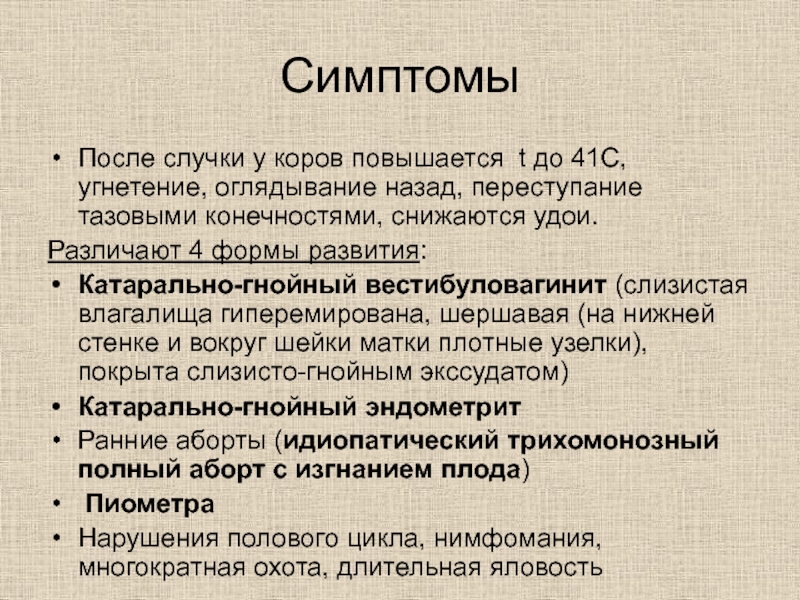 Симптомы

• После случки у коров повышается t до 41С, угнетение, оглядывание назад, переступание тазовыми конечностями, снижаются удои.

Различают 4 формы развития:

• Катарально-гнойный вестибуловагинит (слизистая влагалища гиперемирована, шершавая (на нижней стенке и вокруг шейки матки плотные узелки), покрыта слизисто-гнойным экссудатом)
• Катарально-гнойный эндометрит
• Ранние аборты (идиопатический трихомонозный полный аборт с изгнанием плода)
• Пиометра
• Нарушения полового цикла, нимфомания, многократная охота, длительная яловость